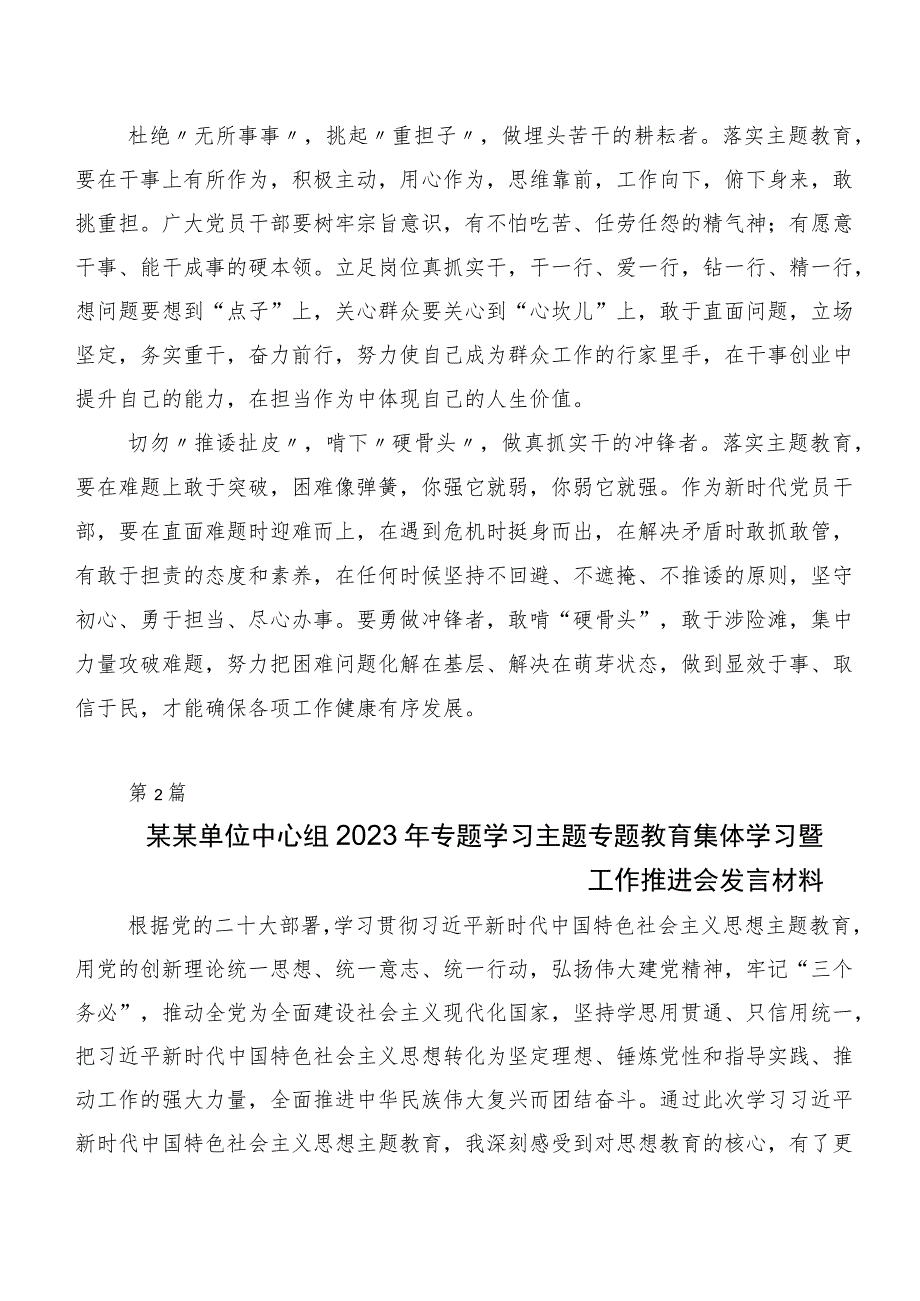 杜绝〃无所事事〃，挑起〃重担子〃，做埋头苦干的耕耘者。落实主题教育，要在干事上有所作为，积极主动，用心作为，思维靠前，工作向下，俯下身来，敢挑重担。广大党员干部要树牢宗旨意识，有不怕吃苦、任劳任怨的精气神；有愿意干事、能干成事的硬本领。立足岗位真抓实干，干一行、爱一行，钻一行、精一行，想问题要想到“点子”上，关心群众要关心到“心坎儿”上，敢于直面问题，立场坚定，务实重干，奋力前行，努力使自己成为群众工作的行家里手，在干事创业中提升自己的能力，在担当作为中体现自己的人生价值。

切勿〃推诿扯皮〃，啃下〃硬骨头〃，做真抓实干的冲锋者。落实主题教育，要在难题上敢于突破，困难像弹簧，你强它就弱，你弱它就强。作为新时代党员干部，要在直面难题时迎难而上，在遇到危机时挺身而出，在解决矛盾时敢抓敢管，有敢于担责的态度和素养，在任何时候坚持不回避、不遮掩、不推诿的原则，坚守初心、勇于担当、尽心办事。要勇做冲锋者，敢啃“硬骨头”，敢于涉险滩，集中力量攻破难题，努力把困难问题化解在基层、解决在萌芽状态，做到显效于事、取信于民，才能确保各项工作健康有序发展。

第2篇

某某单位中心组2023年专题学习主题专题教育集体学习暨工作推进会发言材料

根据党的二十大部署，学习贯彻习近平新时代中国特色社会主义思想主题教育，用党的创新理论统一思想、统一意志、统一行动，弘扬伟大建党精神，牢记“三个务必”，推动全党为全面建设社会主义现代化国家，坚持学思用贯通、只信用统一，把习近平新时代中国特色社会主义思想转化为坚定理想、锤炼党性和指导实践、推动工作的强大力量，全面推进中华民族伟大复兴而团结奋斗。通过此次学习习近平新时代中国特色社会主义思想主题教育，我深刻感受到对思想教育的核心，有了更